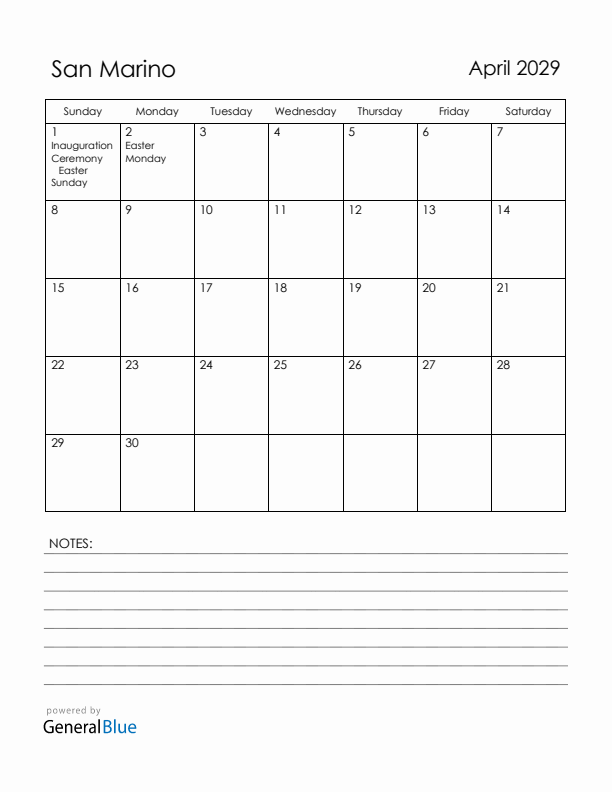 San Marino

April 2029

| Sunday | Monday | Tuesday | Wednesday | Thursday | Friday | Saturday |
|---|---|---|---|---|---|---|
| 1 Inauguration Ceremony Easter Sunday | 2 Easter Monday | 3 | 4 | 5 | 6 | 7 |
| 8 | 9 | 10 | 11 | 12 | 13 | 14 |
| 15 | 16 | 17 | 18 | 19 | 20 | 21 |
| 22 | 23 | 24 | 25 | 26 | 27 | 28 |
| 29 | 30 | | | | | |

NOTES:

powered by
GeneralBlue